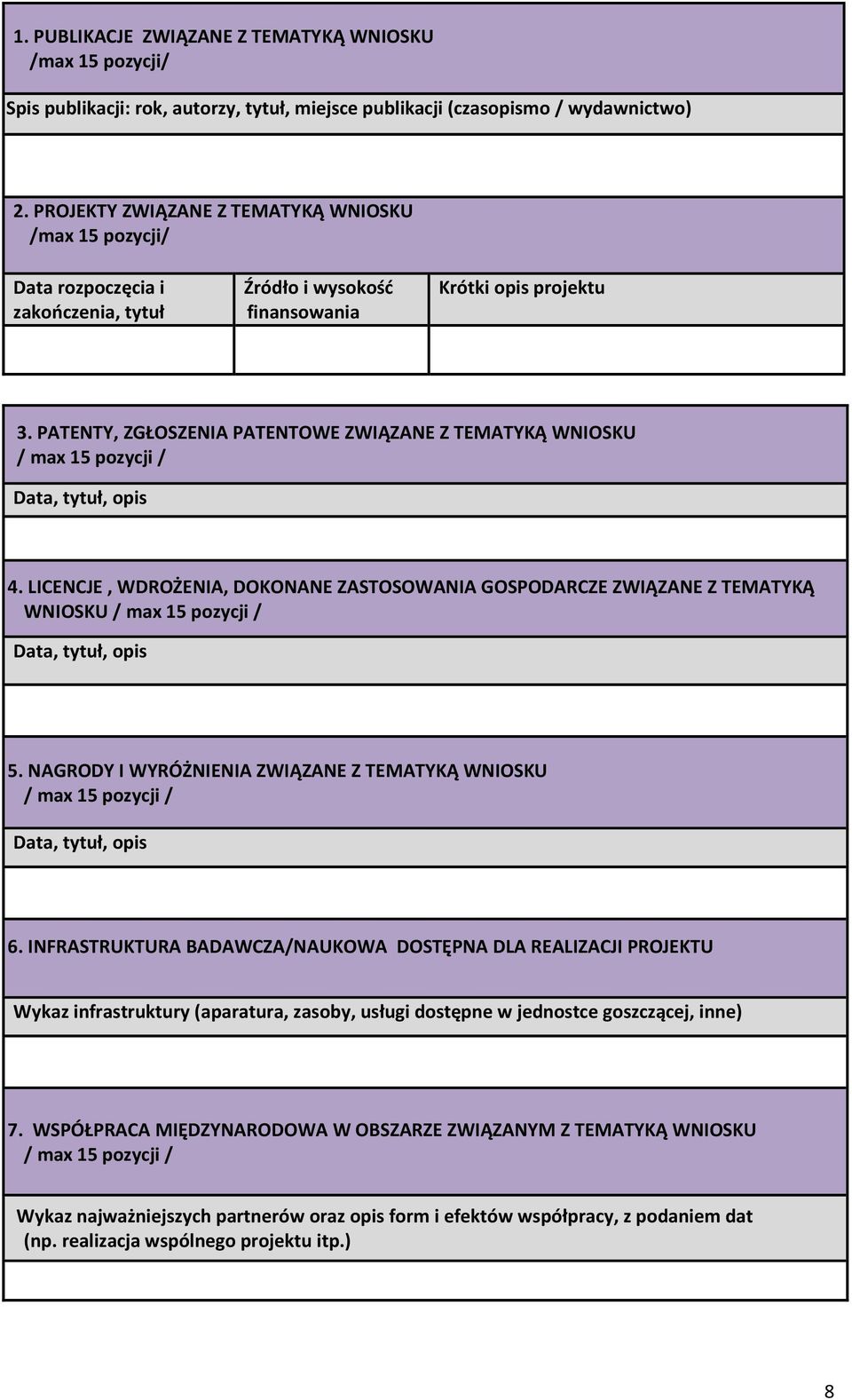 1. PUBLIKACJE ZWIĄZANE Z TEMATYKĄ WNIOSKU /max 15 pozycji/

Spis publikacji: rok, autorzy, tytuł, miejsce publikacji (czasopismo / wydawnictwo)

2. PROJEKTY ZWIĄZANE Z TEMATYKĄ WNIOSKU /max 15 pozycji/

| Data rozpoczęcia i zakończenia, tytuł | Źródło i wysokość finansowania | Krótki opis projektu |
|---|---|---|
| | | |

3. PATENTY, ZGŁOSZENIA PATENTOWE ZWIĄZANE Z TEMATYKĄ WNIOSKU / max 15 pozycji /

Data, tytuł, opis

4. LICENCJE , WDROŻENIA, DOKONANE ZASTOSOWANIA GOSPODARCZE ZWIĄZANE Z TEMATYKĄ WNIOSKU / max 15 pozycji /

Data, tytuł, opis

5. NAGRODY I WYRÓŻNIENIA ZWIĄZANE Z TEMATYKĄ WNIOSKU / max 15 pozycji /

Data, tytuł, opis

6. INFRASTRUKTURA BADAWCZA/NAUKOWA DOSTĘPNA DLA REALIZACJI PROJEKTU

Wykaz infrastruktury (aparatura, zasoby, usługi dostępne w jednostce goszczącej, inne)

7. WSPÓŁPRACA MIĘDZYNARODOWA W OBSZARZE ZWIĄZANYM Z TEMATYKĄ WNIOSKU / max 15 pozycji /

Wykaz najważniejszych partnerów oraz opis form i efektów współpracy, z podaniem dat (np. realizacja wspólnego projektu itp.)

8